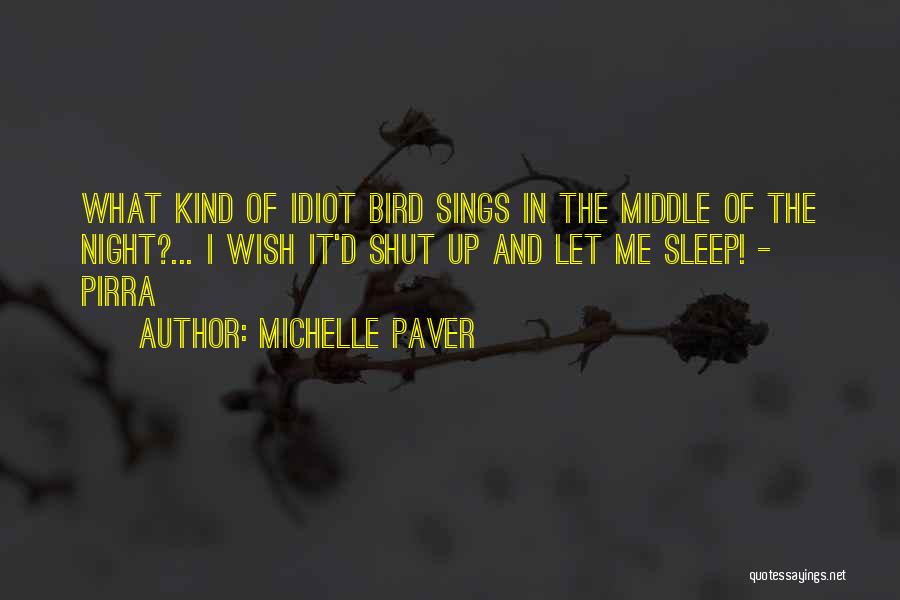 WHAT KIND OF IDIOT BIRD SINGS IN THE MIDDLE OF THE NIGHT?... I WISH IT'D SHUT UP AND LET ME SLEEP! - PIRRA

AUTHOR: MICHELLE PAVER

quotessayings.net